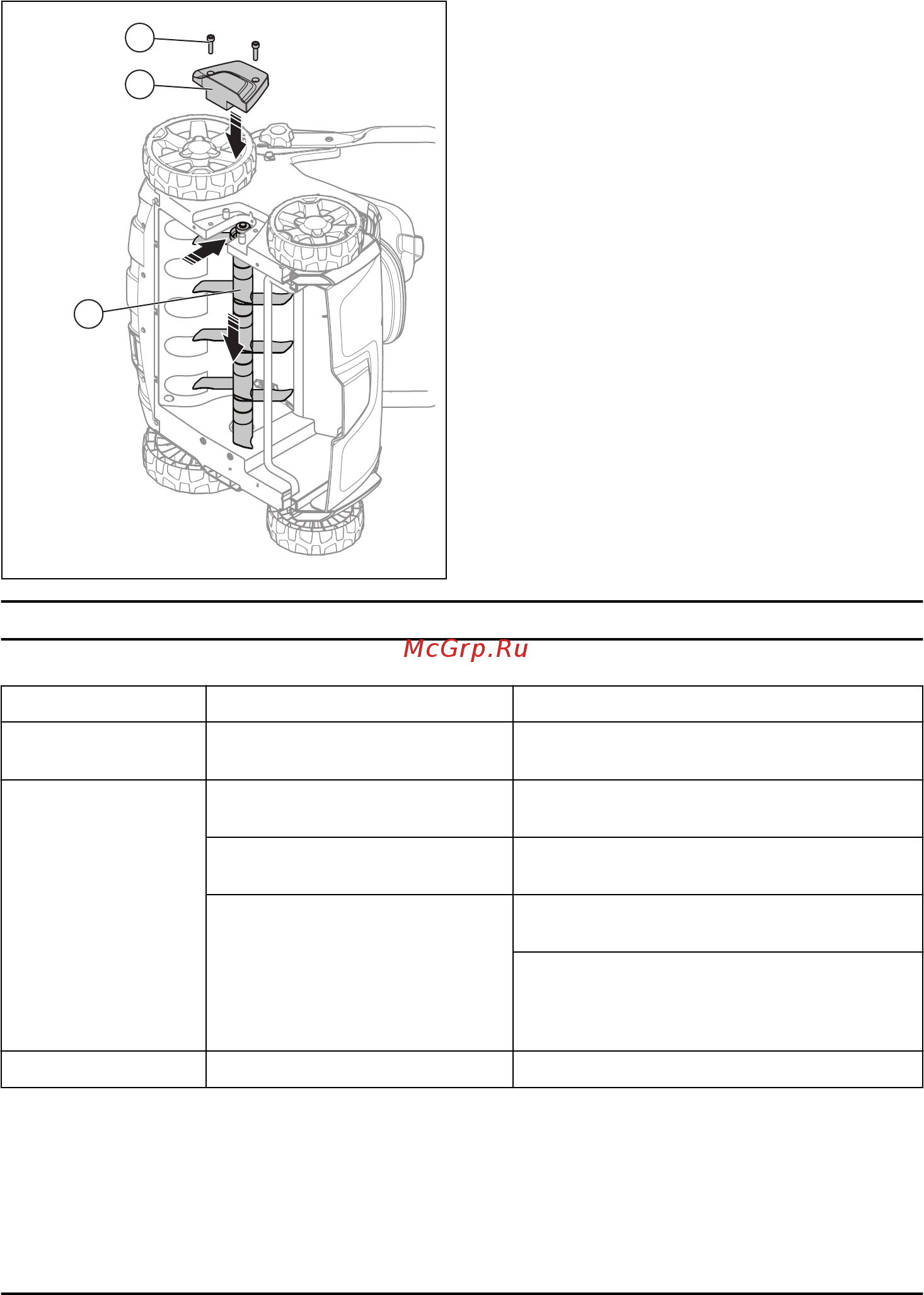 McGrp.Ru